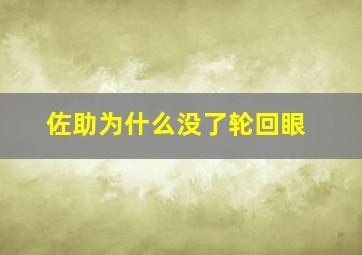 佐助为什么没了轮回眼